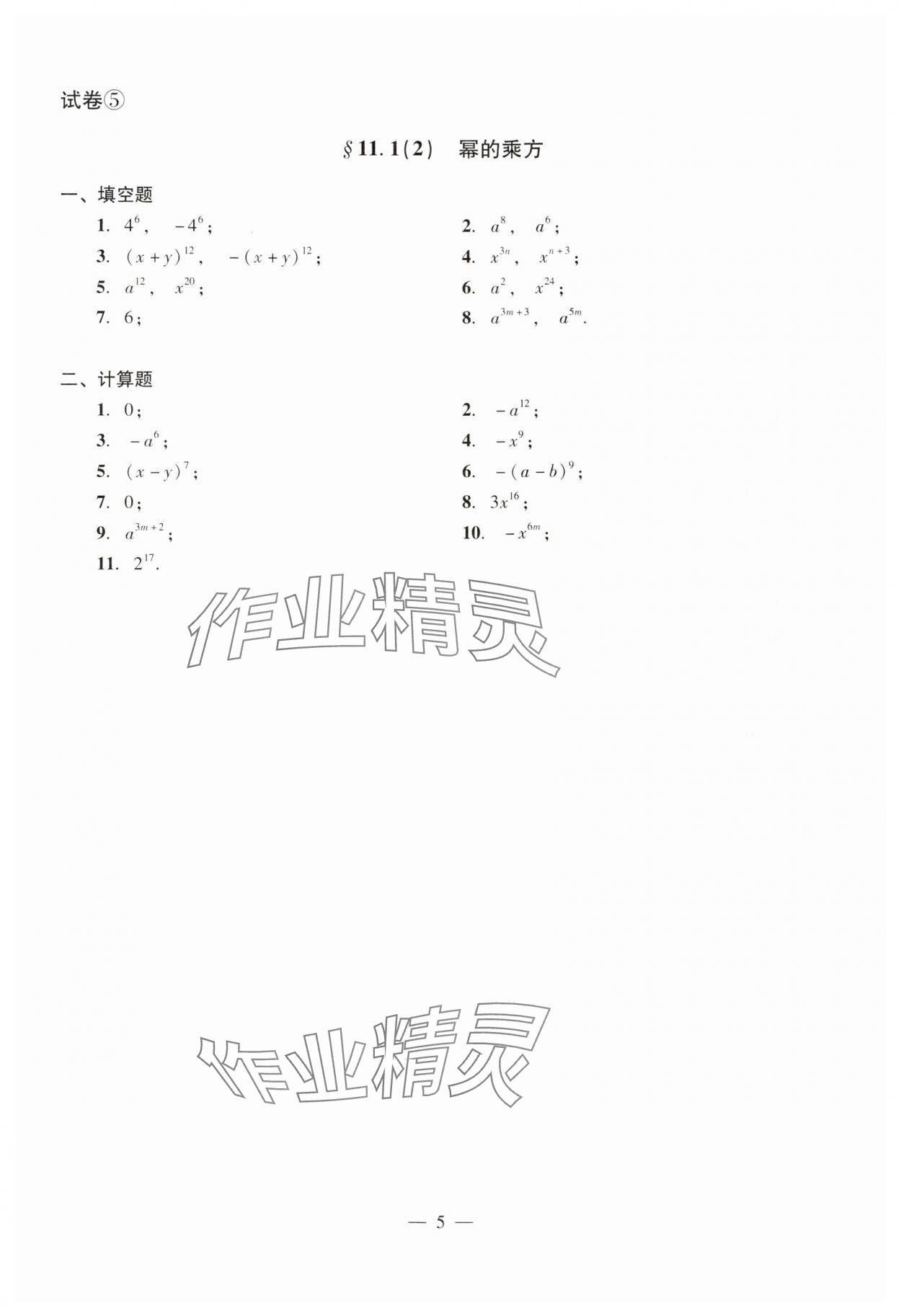 试卷⑤

§11.1(2)　幂的乘方

一、填空题

1. $4^6$, $-4^6$;

2. $a^8$, $a^6$;

3. $(x+y)^{12}$, $-(x+y)^{12}$;

4. $x^{3n}$, $x^{n+3}$;

5. $a^{12}$, $x^{20}$;

6. $a^2$, $x^{24}$;

7. 6;

8. $a^{3m+3}$, $a^{5m}$.

二、计算题

1. 0;

2. $-a^{12}$;

3. $-a^6$;

4. $-x^9$;

5. $(x-y)^7$;

6. $-(a-b)^9$;

7. 0;

8. $3x^{16}$;

9. $a^{3m+2}$;

10. $-x^{6m}$;

11. $2^{17}$.

作业精灵

作业精灵

— 5 —